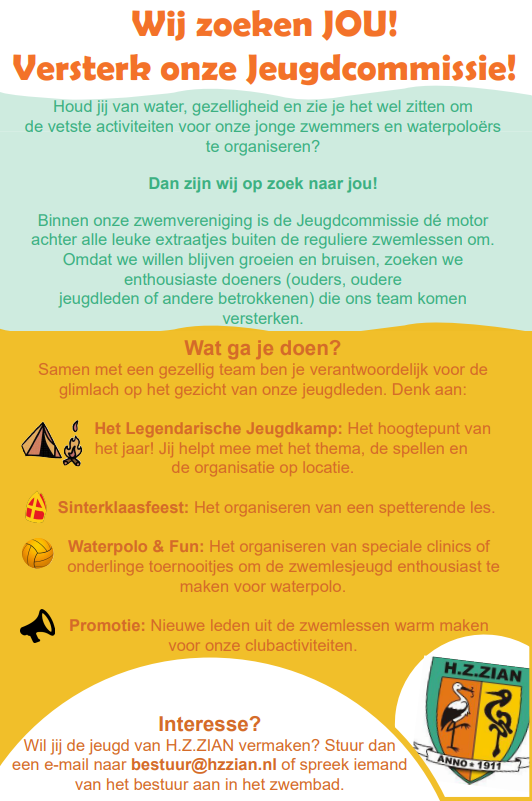 Wij zoeken JOU!
Versterk onze Jeugdcommissie!

Houd jij van water, gezelligheid en zie je het wel zitten om de vetste activiteiten voor onze jonge zwemmers en waterpoloërs te organiseren?

Dan zijn wij op zoek naar jou!

Binnen onze zwemvereniging is de Jeugdcommissie dé motor achter alle leuke extraatjes buiten de reguliere zwemlessen om. Omdat we willen blijven groeien en bruisen, zoeken we enthousiaste doeners (ouders, oudere jeugdleden of andere betrokkenen) die ons team komen versterken.

Wat ga je doen?
Samen met een gezellig team ben je verantwoordelijk voor de glimlach op het gezicht van onze jeugdleden. Denk aan:

Het Legendarische Jeugdkamp: Het hoogtepunt van het jaar! Jij helpt mee met het thema, de spellen en de organisatie op locatie.

Sinterklaasfeest: Het organiseren van een spetterende les.

Waterpolo & Fun: Het organiseren van speciale clinics of onderlinge toernooitjes om de zwemlesjeugd enthousiast te maken voor waterpolo.

Promotie: Nieuwe leden uit de zwemlessen warm maken voor onze clubactiviteiten.

H.Z.ZIAN
ANNO 1911

Interesse?
Wil jij de jeugd van H.Z.ZIAN vermaken? Stuur dan een e-mail naar bestuur@hzzian.nl of spreek iemand van het bestuur aan in het zwembad.